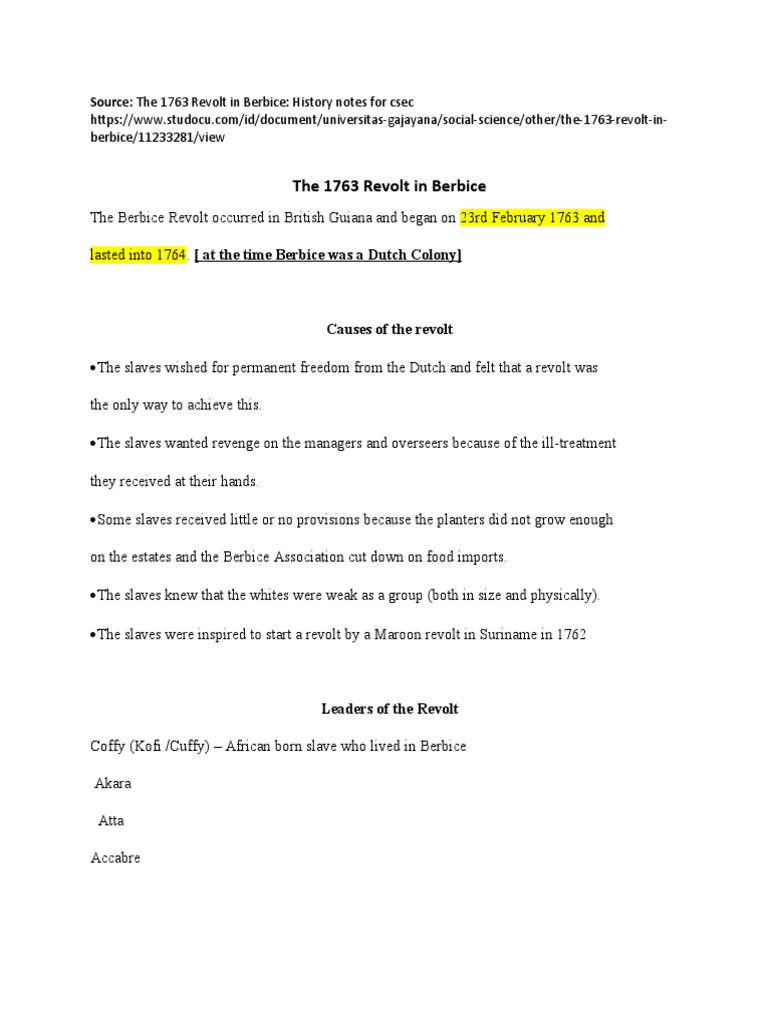 Source: The 1763 Revolt in Berbice: History notes for csec
https://www.studocu.com/id/document/universitas-gajayana/social-science/other/the-1763-revolt-in-berbice/11233281/view

The 1763 Revolt in Berbice

The Berbice Revolt occurred in British Guiana and began on 23rd February 1763 and lasted into 1764. [ at the time Berbice was a Dutch Colony]

Causes of the revolt

•The slaves wished for permanent freedom from the Dutch and felt that a revolt was the only way to achieve this.

•The slaves wanted revenge on the managers and overseers because of the ill-treatment they received at their hands.

•Some slaves received little or no provisions because the planters did not grow enough on the estates and the Berbice Association cut down on food imports.

•The slaves knew that the whites were weak as a group (both in size and physically).

•The slaves were inspired to start a revolt by a Maroon revolt in Suriname in 1762

Leaders of the Revolt

Coffy (Kofi /Cuffy) – African born slave who lived in Berbice

Akara

Atta

Accabre